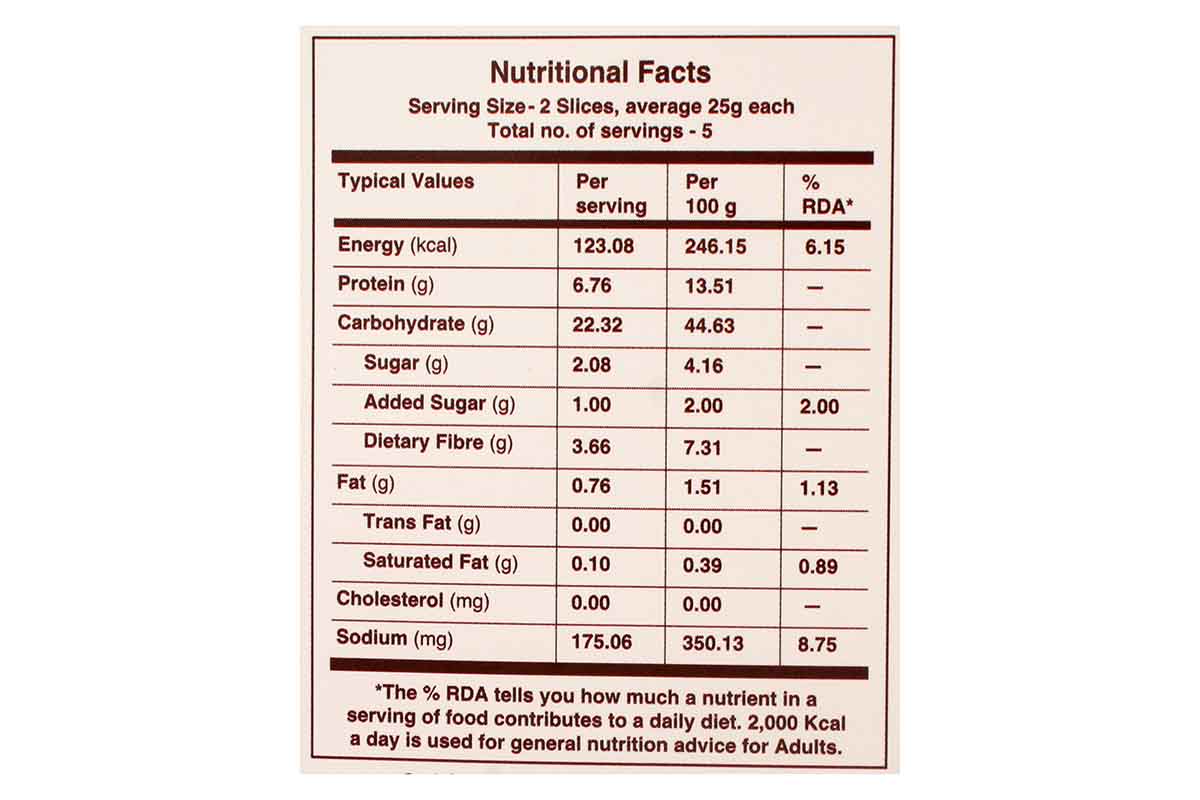 Nutritional Facts
Serving Size - 2 Slices, average 25g each
Total no. of servings - 5

| Typical Values | Per serving | Per 100 g | % RDA* |
|---|---|---|---|
| Energy (kcal) | 123.08 | 246.15 | 6.15 |
| Protein (g) | 6.76 | 13.51 | — |
| Carbohydrate (g) | 22.32 | 44.63 | — |
| Sugar (g) | 2.08 | 4.16 | — |
| Added Sugar (g) | 1.00 | 2.00 | 2.00 |
| Dietary Fibre (g) | 3.66 | 7.31 | — |
| Fat (g) | 0.76 | 1.51 | 1.13 |
| Trans Fat (g) | 0.00 | 0.00 | — |
| Saturated Fat (g) | 0.10 | 0.39 | 0.89 |
| Cholesterol (mg) | 0.00 | 0.00 | — |
| Sodium (mg) | 175.06 | 350.13 | 8.75 |

*The % RDA tells you how much a nutrient in a serving of food contributes to a daily diet. 2,000 Kcal a day is used for general nutrition advice for Adults.